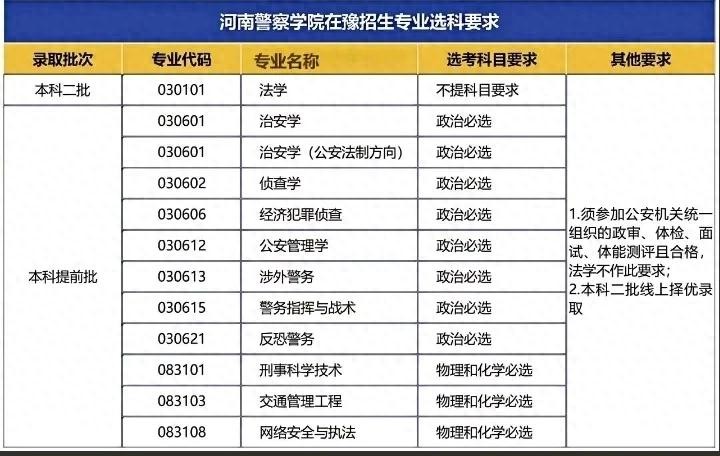 河南警察学院在豫招生专业选科要求

| 录取批次 | 专业代码 | 专业名称 | 选考科目要求 | 其他要求 |
|---|---|---|---|---|
| 本科二批 | 030101 | 法学 | 不提科目要求 | 1.须参加公安机关统一组织的政审、体检、面试、体能测评且合格，法学不作此要求；2.本科二批线上择优录取 |
| 本科提前批 | 030601 | 治安学 | 政治必选 | |
| | 030601 | 治安学（公安法制方向） | 政治必选 | |
| | 030602 | 侦查学 | 政治必选 | |
| | 030606 | 经济犯罪侦查 | 政治必选 | |
| | 030612 | 公安管理学 | 政治必选 | |
| | 030613 | 涉外警务 | 政治必选 | |
| | 030615 | 警务指挥与战术 | 政治必选 | |
| | 030621 | 反恐警务 | 政治必选 | |
| | 083101 | 刑事科学技术 | 物理和化学必选 | |
| | 083103 | 交通管理工程 | 物理和化学必选 | |
| | 083108 | 网络安全与执法 | 物理和化学必选 | |